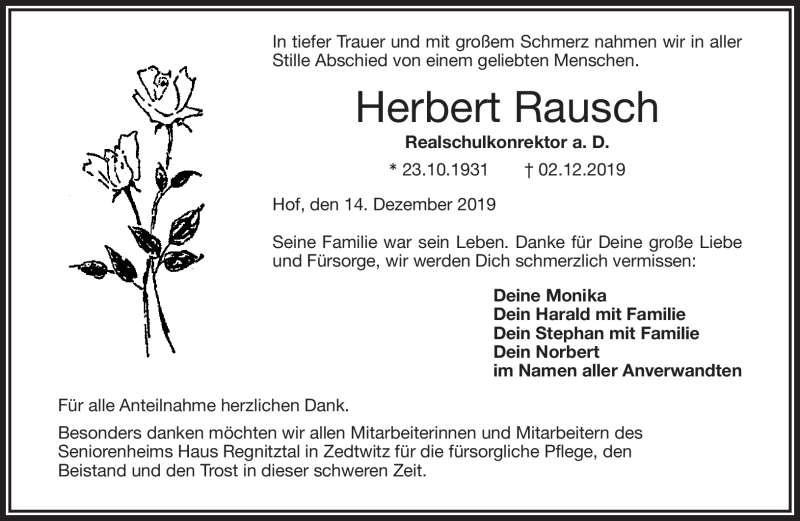 In tiefer Trauer und mit großem Schmerz nahmen wir in aller Stille Abschied von einem geliebten Menschen.

Herbert Rausch

Realschulkonrektor a. D.

* 23.10.1931 † 02.12.2019

Hof, den 14. Dezember 2019

Seine Familie war sein Leben. Danke für Deine große Liebe und Fürsorge, wir werden Dich schmerzlich vermissen:

Deine Monika
Dein Harald mit Familie
Dein Stephan mit Familie
Dein Norbert
im Namen aller Anverwandten

Für alle Anteilnahme herzlichen Dank.

Besonders danken möchten wir allen Mitarbeiterinnen und Mitarbeitern des Seniorenheims Haus Regnitztal in Zedtwitz für die fürsorgliche Pflege, den Beistand und den Trost in dieser schweren Zeit.